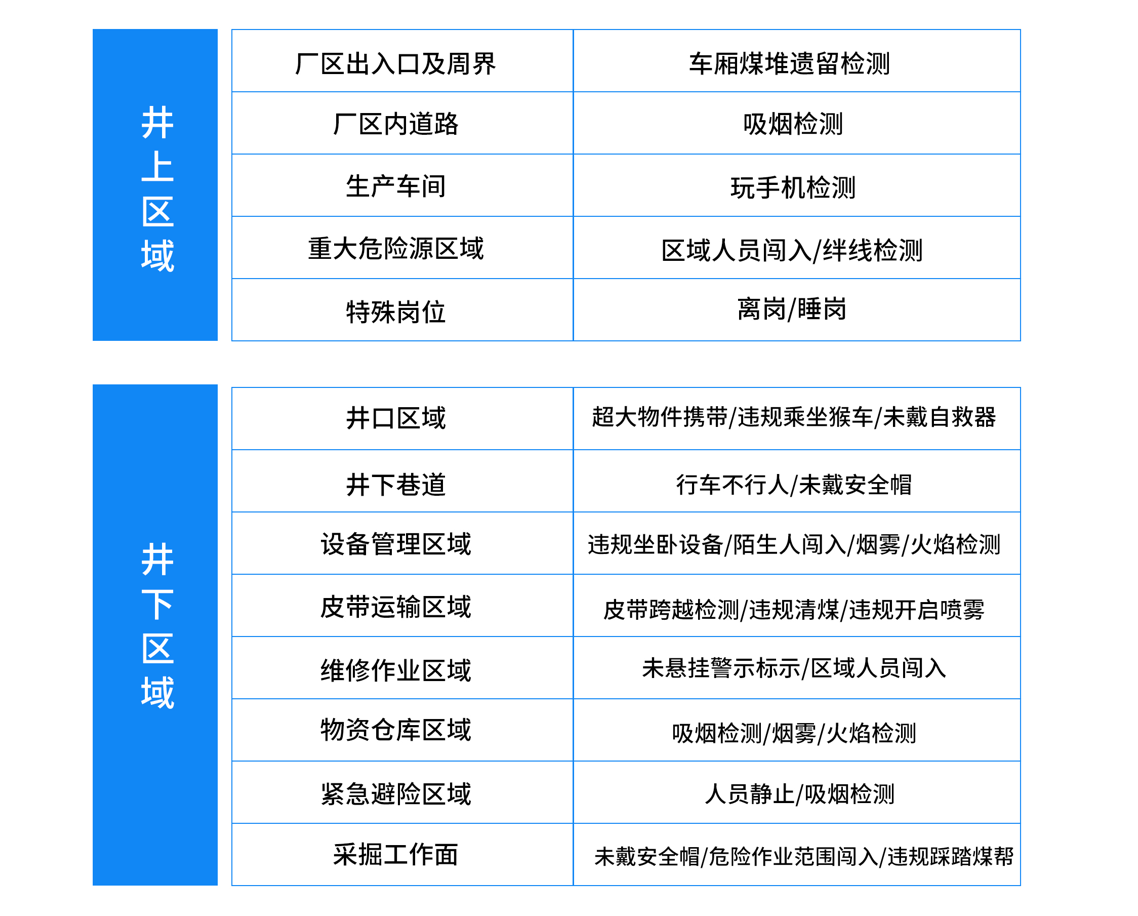 井上区域

| 厂区出入口及周界 | 车厢煤堆遗留检测 |
|---|---|
| 厂区内道路 | 吸烟检测 |
| 生产车间 | 玩手机检测 |
| 重大危险源区域 | 区域人员闯入/绊线检测 |
| 特殊岗位 | 离岗/睡岗 |

井下区域

| 井口区域 | 超大物件携带/违规乘坐猴车/未戴自救器 |
|---|---|
| 井下巷道 | 行车不行人/未戴安全帽 |
| 设备管理区域 | 违规坐卧设备/陌生人闯入/烟雾/火焰检测 |
| 皮带运输区域 | 皮带跨越检测/违规清煤/违规开启喷雾 |
| 维修作业区域 | 未悬挂警示标示/区域人员闯入 |
| 物资仓库区域 | 吸烟检测/烟雾/火焰检测 |
| 紧急避险区域 | 人员静止/吸烟检测 |
| 采掘工作面 | 未戴安全帽/危险作业范围闯入/违规踩踏煤帮 |